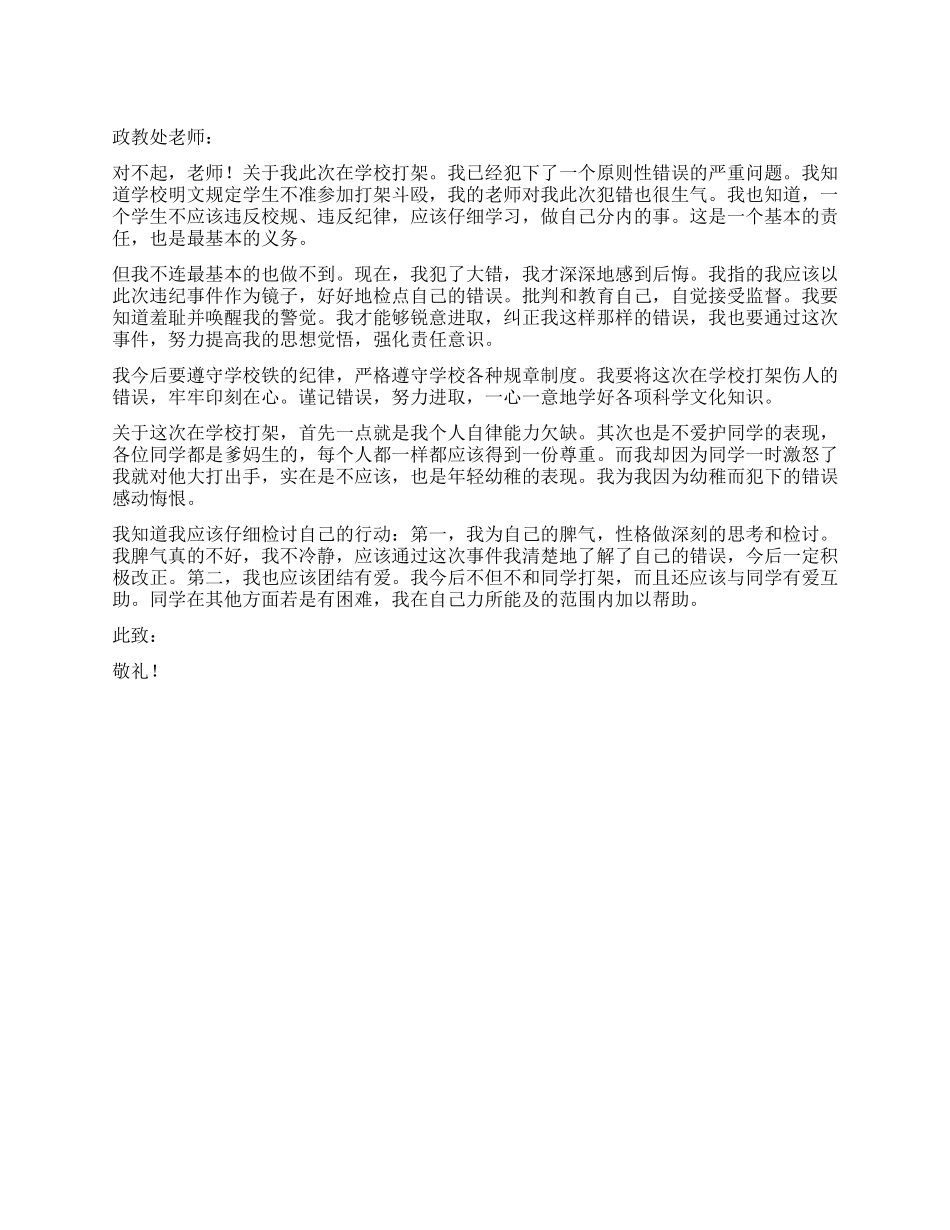 政教处老师：

对不起，老师！关于我此次在学校打架。我已经犯下了一个原则性错误的严重问题。我知道学校明文规定学生不准参加打架斗殴，我的老师对我此次犯错也很生气。我也知道，一个学生不应该违反校规、违反纪律，应该仔细学习，做自己分内的事。这是一个基本的责任，也是最基本的义务。

但我不连最基本的也做不到。现在，我犯了大错，我才深深地感到后悔。我指的我应该以此次违纪事件作为镜子，好好地检点自己的错误。批判和教育自己，自觉接受监督。我要知道羞耻并唤醒我的警觉。我才能够锐意进取，纠正我这样那样的错误，我也要通过这次事件，努力提高我的思想觉悟，强化责任意识。

我今后要遵守学校铁的纪律，严格遵守学校各种规章制度。我要将这次在学校打架伤人的错误，牢牢印刻在心。谨记错误，努力进取，一心一意地学好各项科学文化知识。

关于这次在学校打架，首先一点就是我个人自律能力欠缺。其次也是不爱护同学的表现，各位同学都是爹妈生的，每个人都一样都应该得到一份尊重。而我却因为同学一时激怒了我就对他大打出手，实在是不应该，也是年轻幼稚的表现。我为我因为幼稚而犯下的错误感动悔恨。

我知道我应该仔细检讨自己的行动：第一，我为自己的脾气，性格做深刻的思考和检讨。我脾气真的不好，我不冷静，应该通过这次事件我清楚地了解了自己的错误，今后一定积极改正。第二，我也应该团结有爱。我今后不但不和同学打架，而且还应该与同学有爱互助。同学在其他方面若是有困难，我在自己力所能及的范围内加以帮助。

此致：

敬礼！